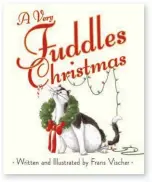 A Very Fuddles Christmas

- Written and Illustrated by Frans Vischer -